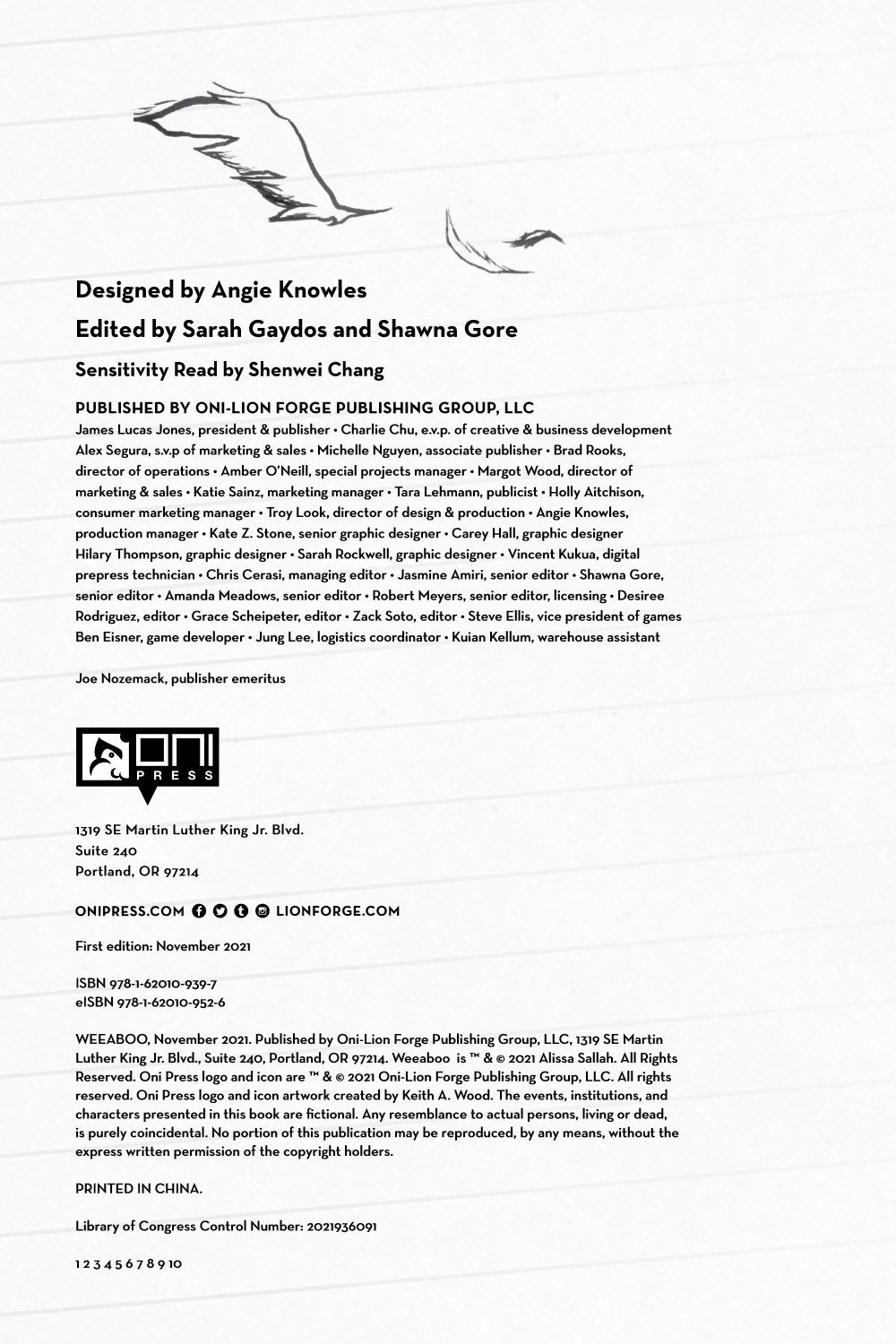 Designed by Angie Knowles

Edited by Sarah Gaydos and Shawna Gore

Sensitivity Read by Shenwei Chang

PUBLISHED BY ONI-LION FORGE PUBLISHING GROUP, LLC
James Lucas Jones, president & publisher • Charlie Chu, e.v.p. of creative & business development Alex Segura, s.v.p of marketing & sales • Michelle Nguyen, associate publisher • Brad Rooks, director of operations • Amber O'Neill, special projects manager • Margot Wood, director of marketing & sales • Katie Sainz, marketing manager • Tara Lehmann, publicist • Holly Aitchison, consumer marketing manager • Troy Look, director of design & production • Angie Knowles, production manager • Kate Z. Stone, senior graphic designer • Carey Hall, graphic designer Hilary Thompson, graphic designer • Sarah Rockwell, graphic designer • Vincent Kukua, digital prepress technician • Chris Cerasi, managing editor • Jasmine Amiri, senior editor • Shawna Gore, senior editor • Amanda Meadows, senior editor • Robert Meyers, senior editor, licensing • Desiree Rodriguez, editor • Grace Scheipeter, editor • Zack Soto, editor • Steve Ellis, vice president of games Ben Eisner, game developer • Jung Lee, logistics coordinator • Kuian Kellum, warehouse assistant

Joe Nozemack, publisher emeritus

ONI PRESS

1319 SE Martin Luther King Jr. Blvd.
Suite 240
Portland, OR 97214

ONIPRESS.COM LIONFORGE.COM

First edition: November 2021

ISBN 978-1-62010-939-7
eISBN 978-1-62010-952-6

WEEABOO, November 2021. Published by Oni-Lion Forge Publishing Group, LLC, 1319 SE Martin Luther King Jr. Blvd., Suite 240, Portland, OR 97214. Weeaboo is ™ & © 2021 Alissa Sallah. All Rights Reserved. Oni Press logo and icon are ™ & © 2021 Oni-Lion Forge Publishing Group, LLC. All rights reserved. Oni Press logo and icon artwork created by Keith A. Wood. The events, institutions, and characters presented in this book are fictional. Any resemblance to actual persons, living or dead, is purely coincidental. No portion of this publication may be reproduced, by any means, without the express written permission of the copyright holders.

PRINTED IN CHINA.

Library of Congress Control Number: 2021936091

1 2 3 4 5 6 7 8 9 10